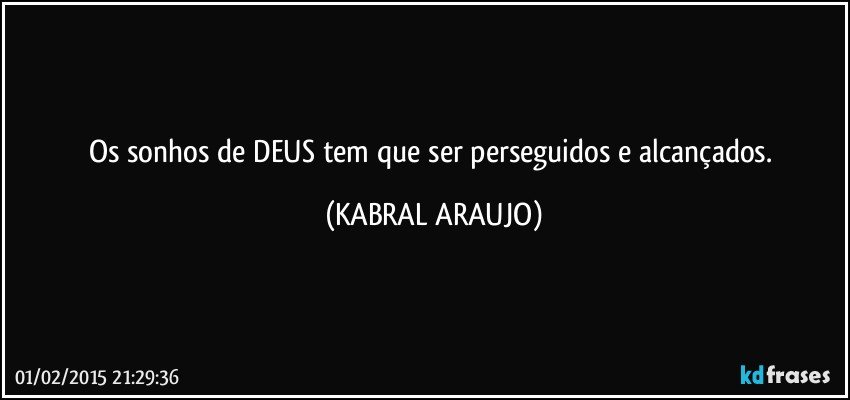 Os sonhos de DEUS tem que ser perseguidos e alcançados.

(KABRAL ARAUJO)

01/02/2015 21:29:36

kdfrases